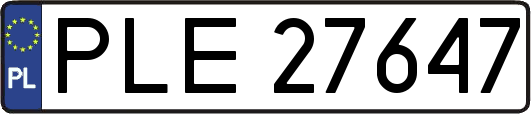 PL
PLE 27647